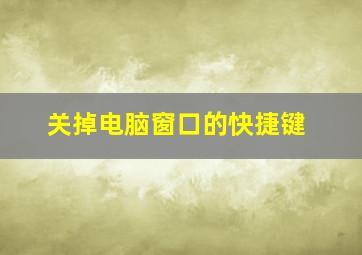 关掉电脑窗口的快捷键